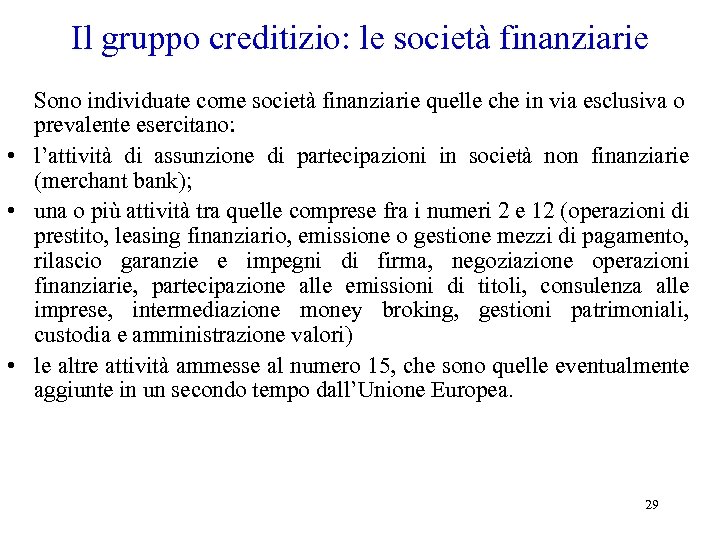 Il gruppo creditizio: le società finanziarie

Sono individuate come società finanziarie quelle che in via esclusiva o prevalente esercitano:

• l'attività di assunzione di partecipazioni in società non finanziarie (merchant bank);
• una o più attività tra quelle comprese fra i numeri 2 e 12 (operazioni di prestito, leasing finanziario, emissione o gestione mezzi di pagamento, rilascio garanzie e impegni di firma, negoziazione operazioni finanziarie, partecipazione alle emissioni di titoli, consulenza alle imprese, intermediazione money broking, gestioni patrimoniali, custodia e amministrazione valori)
• le altre attività ammesse al numero 15, che sono quelle eventualmente aggiunte in un secondo tempo dall'Unione Europea.

29